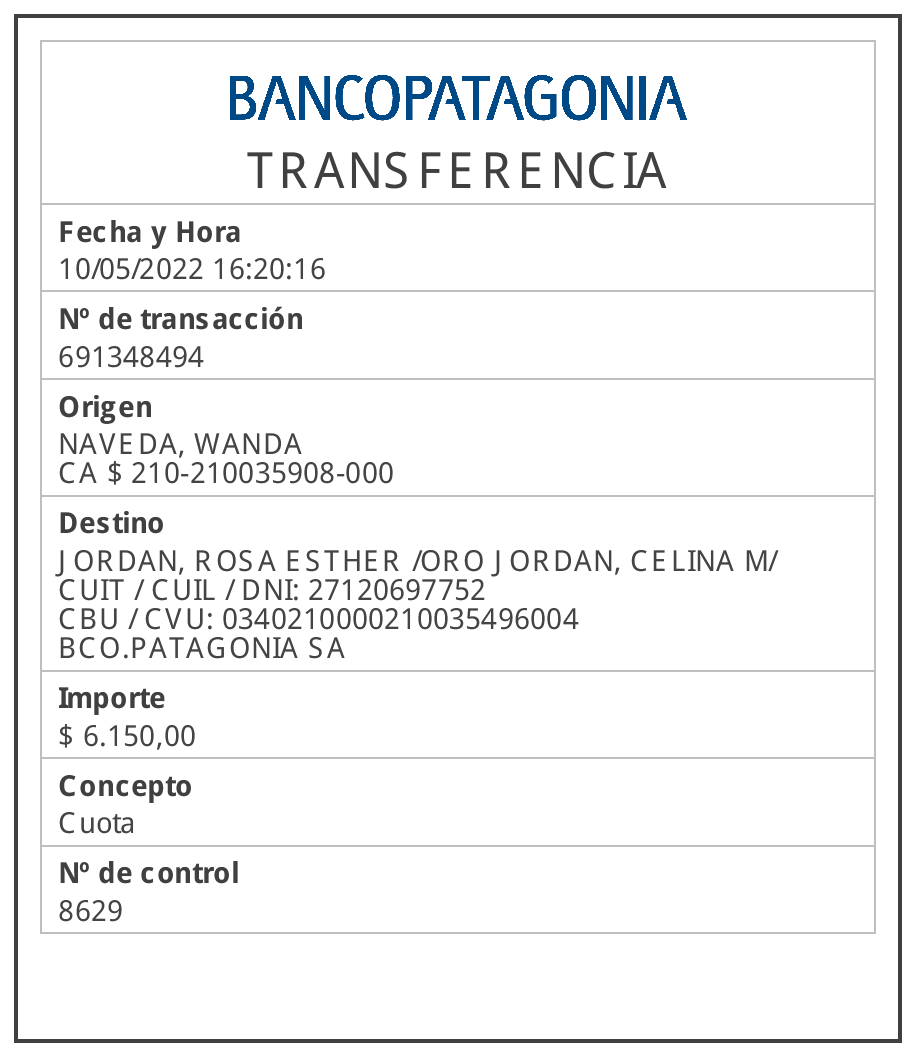 BANCOPATAGONIA
TRANSFERENCIA

Fecha y Hora
10/05/2022 16:20:16

Nº de transacción
691348494

Origen
NAVEDA, WANDA
CA $ 210-210035908-000

Destino
JORDAN, ROSA ESTHER /ORO JORDAN, CELINA M/
CUIT / CUIL / DNI: 27120697752
CBU / CVU: 0340210000210035496004
BCO.PATAGONIA SA

Importe
$ 6.150,00

Concepto
Cuota

Nº de control
8629